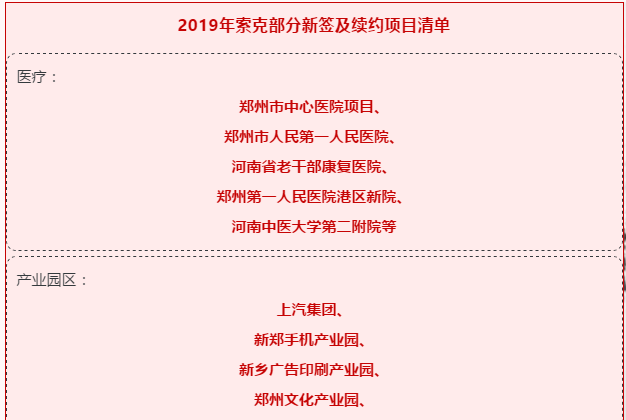 2019年索克部分新签及续约项目清单

医疗：

郑州市中心医院项目、

郑州市人民第一人民医院、

河南省老干部康复医院、

郑州第一人民医院港区新院、

河南中医大学第二附院等

产业园区：

上汽集团、

新郑手机产业园、

新乡广告印刷产业园、

郑州文化产业园、